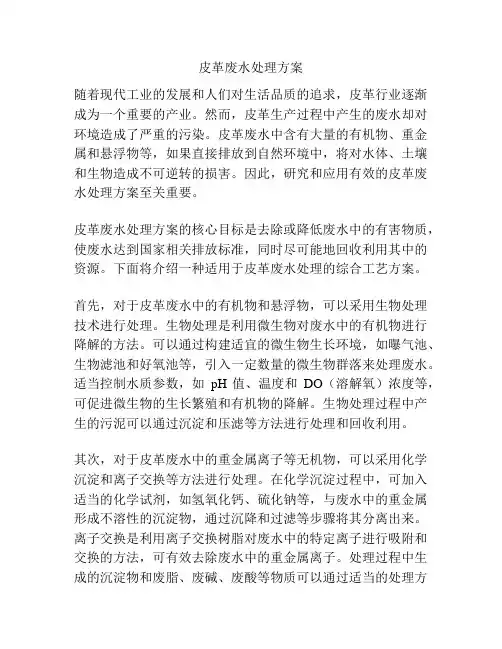 皮革废水处理方案

随着现代工业的发展和人们对生活品质的追求，皮革行业逐渐成为一个重要的产业。然而，皮革生产过程中产生的废水却对环境造成了严重的污染。皮革废水中含有大量的有机物、重金属和悬浮物等，如果直接排放到自然环境中，将对水体、土壤和生物造成不可逆转的损害。因此，研究和应用有效的皮革废水处理方案至关重要。

皮革废水处理方案的核心目标是去除或降低废水中的有害物质，使废水达到国家相关排放标准，同时尽可能地回收利用其中的资源。下面将介绍一种适用于皮革废水处理的综合工艺方案。

首先，对于皮革废水中的有机物和悬浮物，可以采用生物处理技术进行处理。生物处理是利用微生物对废水中的有机物进行降解的方法。可以通过构建适宜的微生物生长环境，如曝气池、生物滤池和好氧池等，引入一定数量的微生物群落来处理废水。适当控制水质参数，如 pH 值、温度和 DO（溶解氧）浓度等，可促进微生物的生长繁殖和有机物的降解。生物处理过程中产生的污泥可以通过沉淀和压滤等方法进行处理和回收利用。

其次，对于皮革废水中的重金属离子等无机物，可以采用化学沉淀和离子交换等方法进行处理。在化学沉淀过程中，可加入适当的化学试剂，如氢氧化钙、硫化钠等，与废水中的重金属形成不溶性的沉淀物，通过沉降和过滤等步骤将其分离出来。离子交换是利用离子交换树脂对废水中的特定离子进行吸附和交换的方法，可有效去除废水中的重金属离子。处理过程中生成的沉淀物和废脂、废碱、废酸等物质可以通过适当的处理方